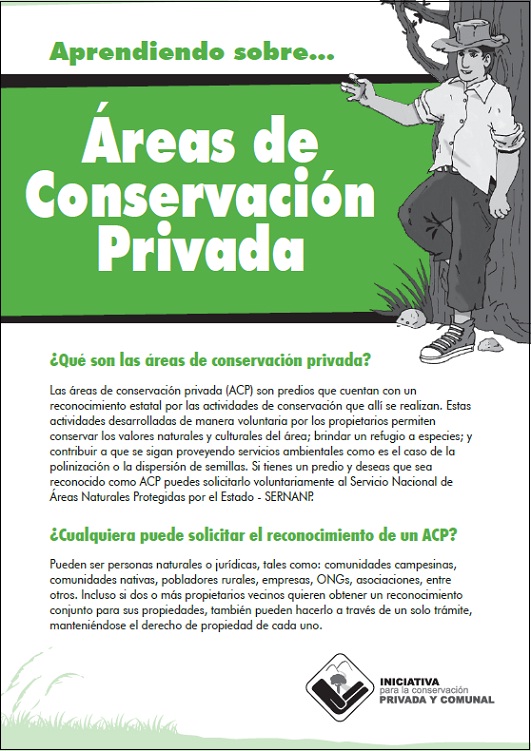 Aprendiendo sobre...

Áreas de Conservación Privada

¿Qué son las áreas de conservación privada?

Las áreas de conservación privada (ACP) son predios que cuentan con un reconocimiento estatal por las actividades de conservación que allí se realizan. Estas actividades desarrolladas de manera voluntaria por los propietarios permiten conservar los valores naturales y culturales del área; brindar un refugio a especies; y contribuir a que se sigan proveyendo servicios ambientales como es el caso de la polinización o la dispersión de semillas. Si tienes un predio y deseas que sea reconocido como ACP puedes solicitarlo voluntariamente al Servicio Nacional de Áreas Naturales Protegidas por el Estado - SERNANP.

¿Cualquiera puede solicitar el reconocimiento de un ACP?

Pueden ser personas naturales o jurídicas, tales como: comunidades campesinas, comunidades nativas, pobladores rurales, empresas, ONGs, asociaciones, entre otros. Incluso si dos o más propietarios vecinos quieren obtener un reconocimiento conjunto para sus propiedades, también pueden hacerlo a través de un solo trámite, manteniéndose el derecho de propiedad de cada uno.

INICIATIVA para la conservación PRIVADA Y COMUNAL